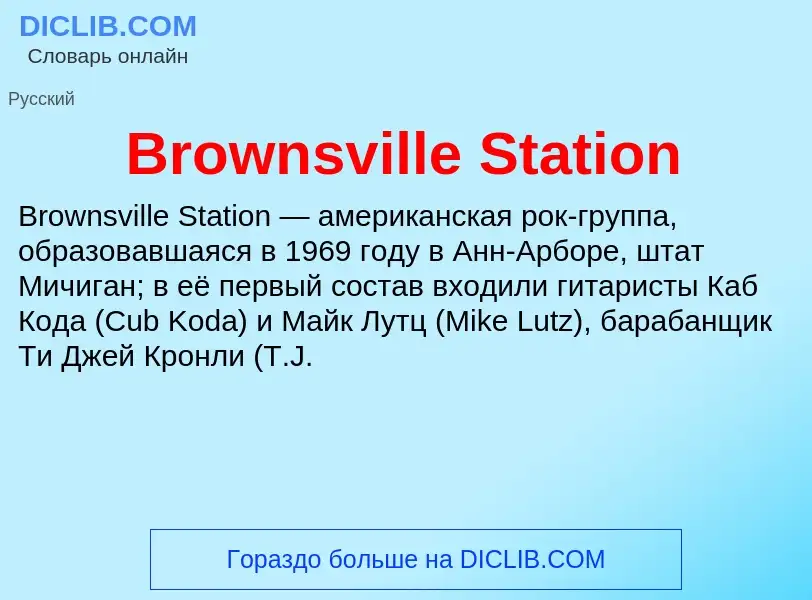 DICLIB.COM
Словарь онлайн

Русский

Brownsville Station

Brownsville Station — американская рок-группа, образовавшаяся в 1969 году в Анн-Арборе, штат Мичиган; в её первый состав входили гитаристы Каб Кода (Cub Koda) и Майк Лутц (Mike Lutz), барабанщик Ти Джей Кронли (T.J.

Гораздо больше на DICLIB.COM